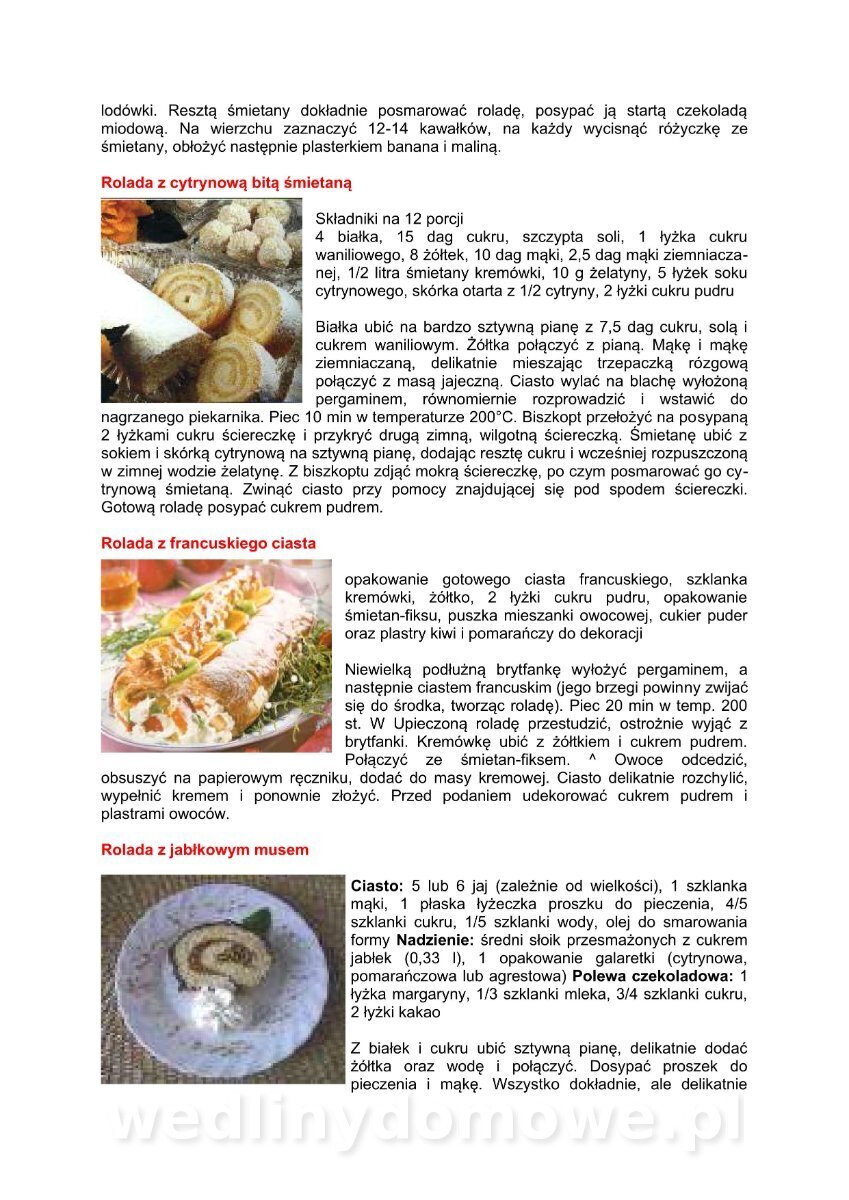 lodówki. Resztą śmietany dokładnie posmarować roladę, posypać ją startą czekoladą miodową. Na wierzchu zaznaczyć 12-14 kawałków, na każdy wycisnąć różyczkę ze śmietany, obłożyć następnie plasterkiem banana i maliną.

Rolada z cytrynową bitą śmietaną

Składniki na 12 porcji
4 białka, 15 dag cukru, szczypta soli, 1 łyżka cukru waniliowego, 8 żółtek, 10 dag mąki, 2,5 dag mąki ziemniaczanej, 1/2 litra śmietany kremówki, 10 g żelatyny, 5 łyżek soku cytrynowego, skórka otarta z 1/2 cytryny, 2 łyżki cukru pudru

Białka ubić na bardzo sztywną pianę z 7,5 dag cukru, solą i cukrem waniliowym. Żółtka połączyć z pianą. Mąkę i mąkę ziemniaczaną, delikatnie mieszając trzepaczką rózgową połączyć z masą jajeczną. Ciasto wylać na blachę wyłożoną pergaminem, równomiernie rozprowadzić i wstawić do nagrzanego piekarnika. Piec 10 min w temperaturze 200°C. Biszkopt przełożyć na posypaną 2 łyżkami cukru ściereczkę i przykryć drugą zimną, wilgotną ściereczką. Śmietanę ubić z sokiem i skórką cytrynową na sztywną pianę, dodając resztę cukru i wcześniej rozpuszczoną w zimnej wodzie żelatynę. Z biszkoptu zdjąć mokrą ściereczkę, po czym posmarować go cytrynową śmietaną. Zwinąć ciasto przy pomocy znajdującej się pod spodem ściereczki. Gotową roladę posypać cukrem pudrem.

Rolada z francuskiego ciasta

opakowanie gotowego ciasta francuskiego, szklanka kremówki, żółtko, 2 łyżki cukru pudru, opakowanie śmietan-fiksu, puszka mieszanki owocowej, cukier puder oraz plastry kiwi i pomarańczy do dekoracji

Niewielką podłużną brytfankę wyłożyć pergaminem, a następnie ciastem francuskim (jego brzegi powinny zwijać się do środka, tworząc roladę). Piec 20 min w temp. 200 st. W Upieczoną roladę przestudzić, ostrożnie wyjąć z brytfanki. Kremówkę ubić z żółtkiem i cukrem pudrem. Połączyć ze śmietan-fiksem. ^ Owoce odcedzić, obsuszyć na papierowym ręczniku, dodać do masy kremowej. Ciasto delikatnie rozchylić, wypełnić kremem i ponownie złożyć. Przed podaniem udekorować cukrem pudrem i plastrami owoców.

Rolada z jabłkowym musem

Ciasto: 5 lub 6 jaj (zależnie od wielkości), 1 szklanka mąki, 1 płaska łyżeczka proszku do pieczenia, 4/5 szklanki cukru, 1/5 szklanki wody, olej do smarowania formy Nadzienie: średni słoik przesmażonych z cukrem jabłek (0,33 l), 1 opakowanie galaretki (cytrynowa, pomarańczowa lub agrestowa) Polewa czekoladowa: 1 łyżka margaryny, 1/3 szklanki mleka, 3/4 szklanki cukru, 2 łyżki kakao

Z białek i cukru ubić sztywną pianę, delikatnie dodać żółtka oraz wodę i połączyć. Dosypać proszek do pieczenia i mąkę. Wszystko dokładnie, ale delikatnie

wedlinydomowe.pl